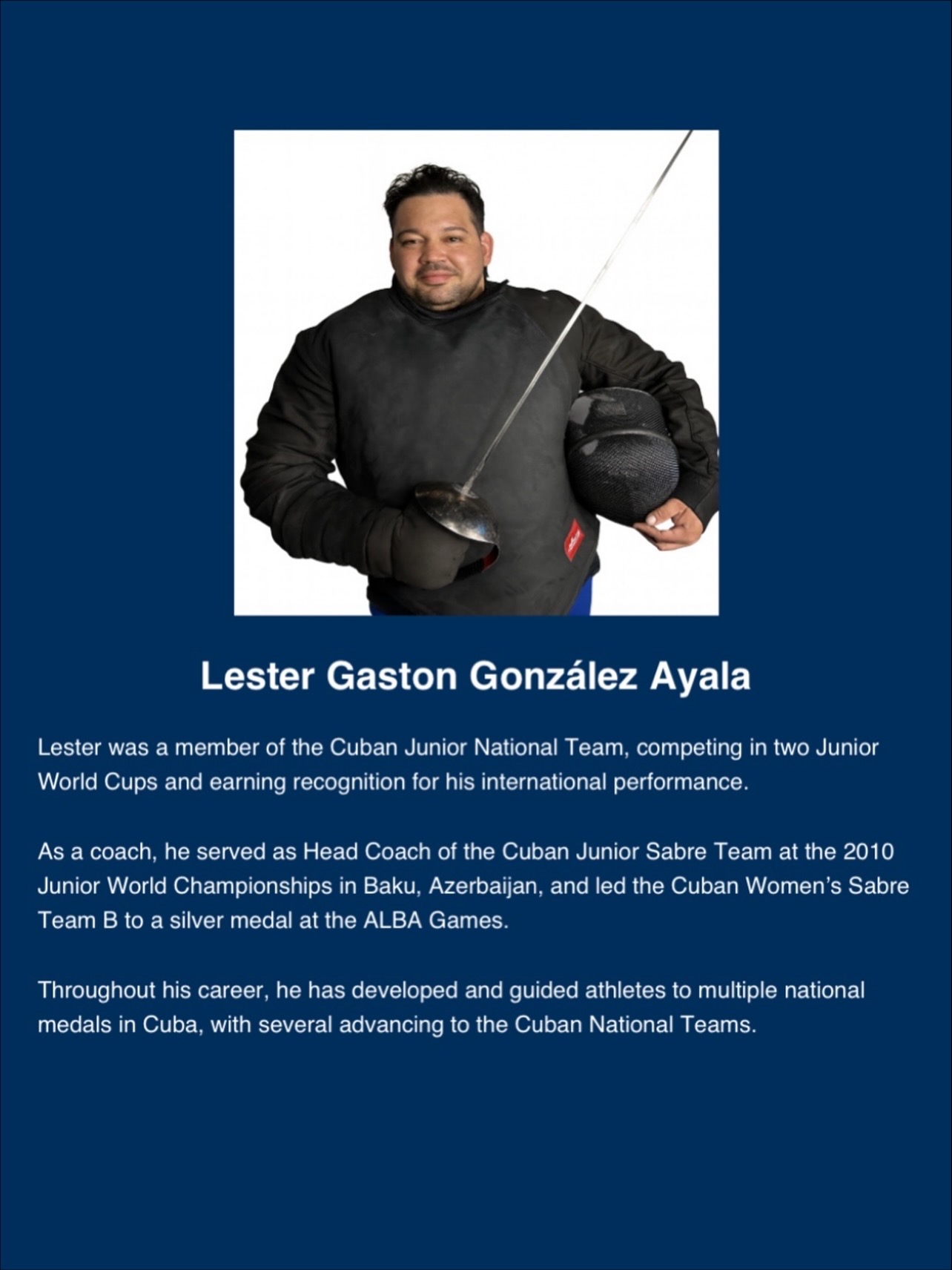 Lester Gaston González Ayala

Lester was a member of the Cuban Junior National Team, competing in two Junior World Cups and earning recognition for his international performance.

As a coach, he served as Head Coach of the Cuban Junior Sabre Team at the 2010 Junior World Championships in Baku, Azerbaijan, and led the Cuban Women's Sabre Team B to a silver medal at the ALBA Games.

Throughout his career, he has developed and guided athletes to multiple national medals in Cuba, with several advancing to the Cuban National Teams.